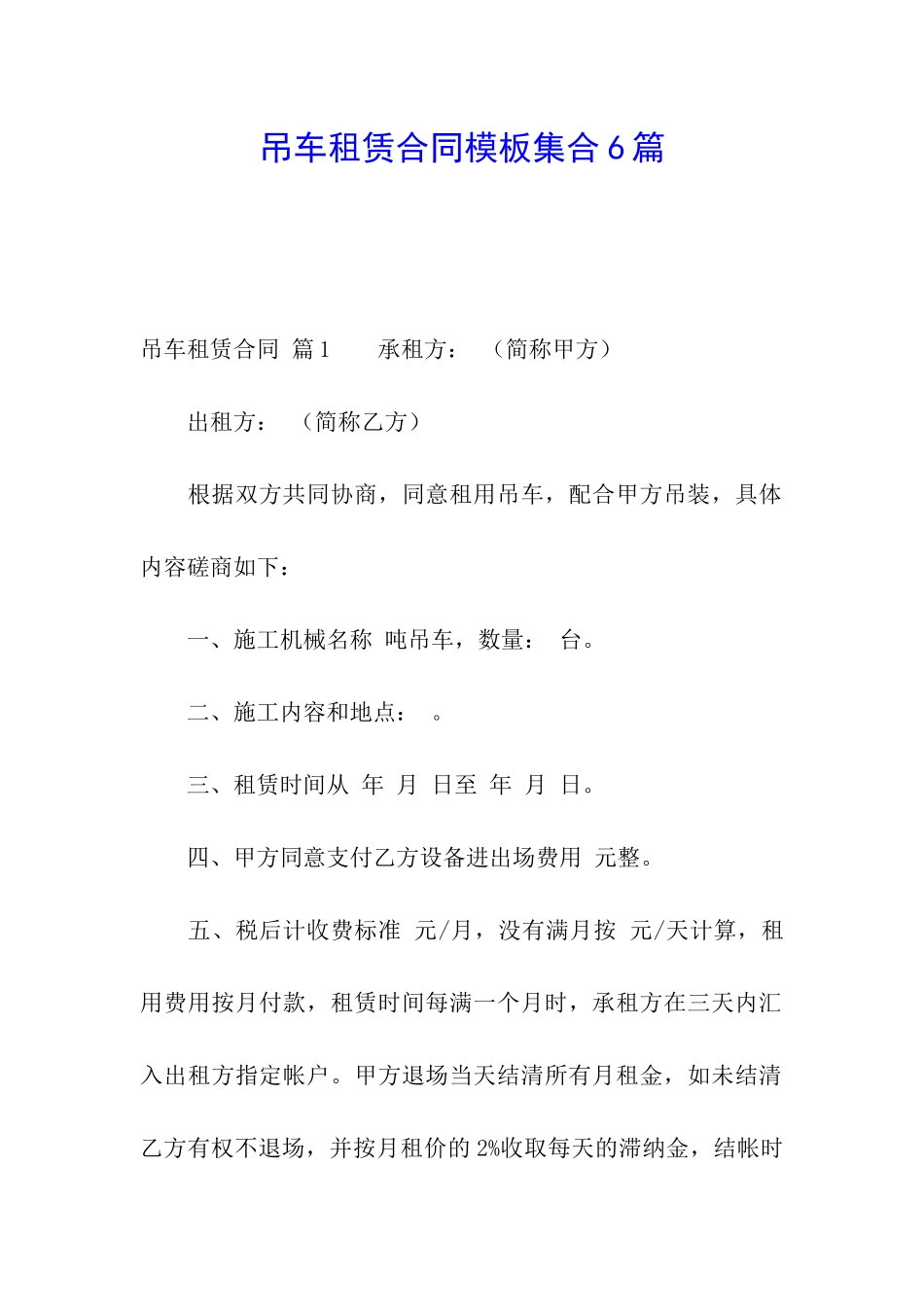 吊车租赁合同模板集合6篇

吊车租赁合同 篇1　　承租方：　（简称甲方）

出租方：　（简称乙方）

根据双方共同协商，同意租用吊车，配合甲方吊装，具体内容磋商如下：

一、施工机械名称　吨吊车，数量：　台。

二、施工内容和地点：　。

三、租赁时间从　年　月　日至　年　月　日。

四、甲方同意支付乙方设备进出场费用　元整。

五、税后计收费标准　元/月，没有满月按　元/天计算，租用费用按月付款，租赁时间每满一个月时，承租方在三天内汇入出租方指定帐户。甲方退场当天结清所有月租金，如未结清乙方有权不退场，并按月租价的2%收取每天的滞纳金，结帐时